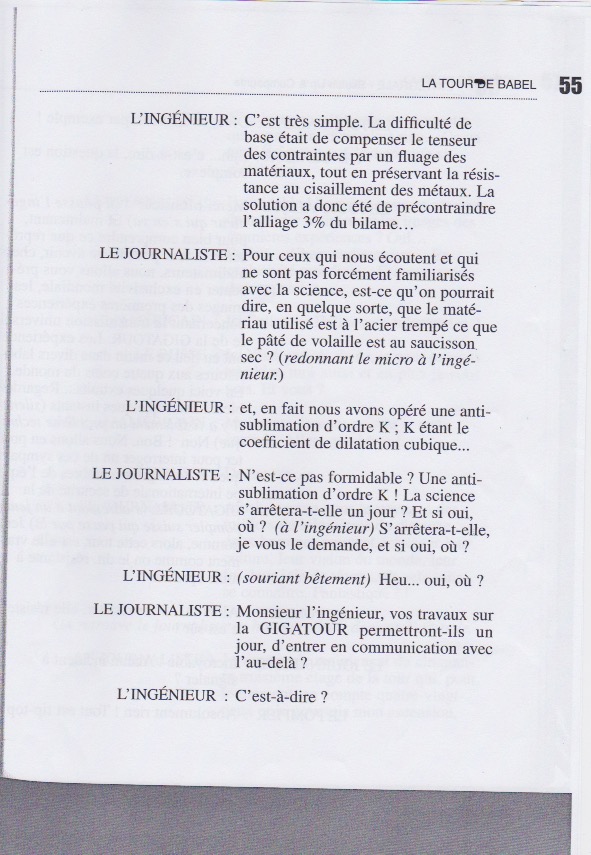 LA TOUR DE BABEL 55

L'INGÉNIEUR : C'est très simple. La difficulté de base était de compenser le tenseur des contraintes par un fluage des matériaux, tout en préservant la résistance au cisaillement des métaux. La solution a donc été de précontraindre l'alliage 3% du bilame…

LE JOURNALISTE : Pour ceux qui nous écoutent et qui ne sont pas forcément familiarisés avec la science, est-ce qu'on pourrait dire, en quelque sorte, que le matériau utilisé est à l'acier trempé ce que le pâté de volaille est au saucisson sec ? (redonnant le micro à l'ingénieur.)

L'INGÉNIEUR : et, en fait nous avons opéré une anti-sublimation d'ordre K ; K étant le coefficient de dilatation cubique...

LE JOURNALISTE : N'est-ce pas formidable ? Une anti-sublimation d'ordre K ! La science s'arrêtera-t-elle un jour ? Et si oui, où ? (à l'ingénieur) S'arrêtera-t-elle, je vous le demande, et si oui, où ?

L'INGÉNIEUR : (souriant bêtement) Heu... oui, où ?

LE JOURNALISTE : Monsieur l'ingénieur, vos travaux sur la GIGATOUR permettront-ils un jour, d'entrer en communication avec l'au-delà ?

L'INGÉNIEUR : C'est-à-dire ?